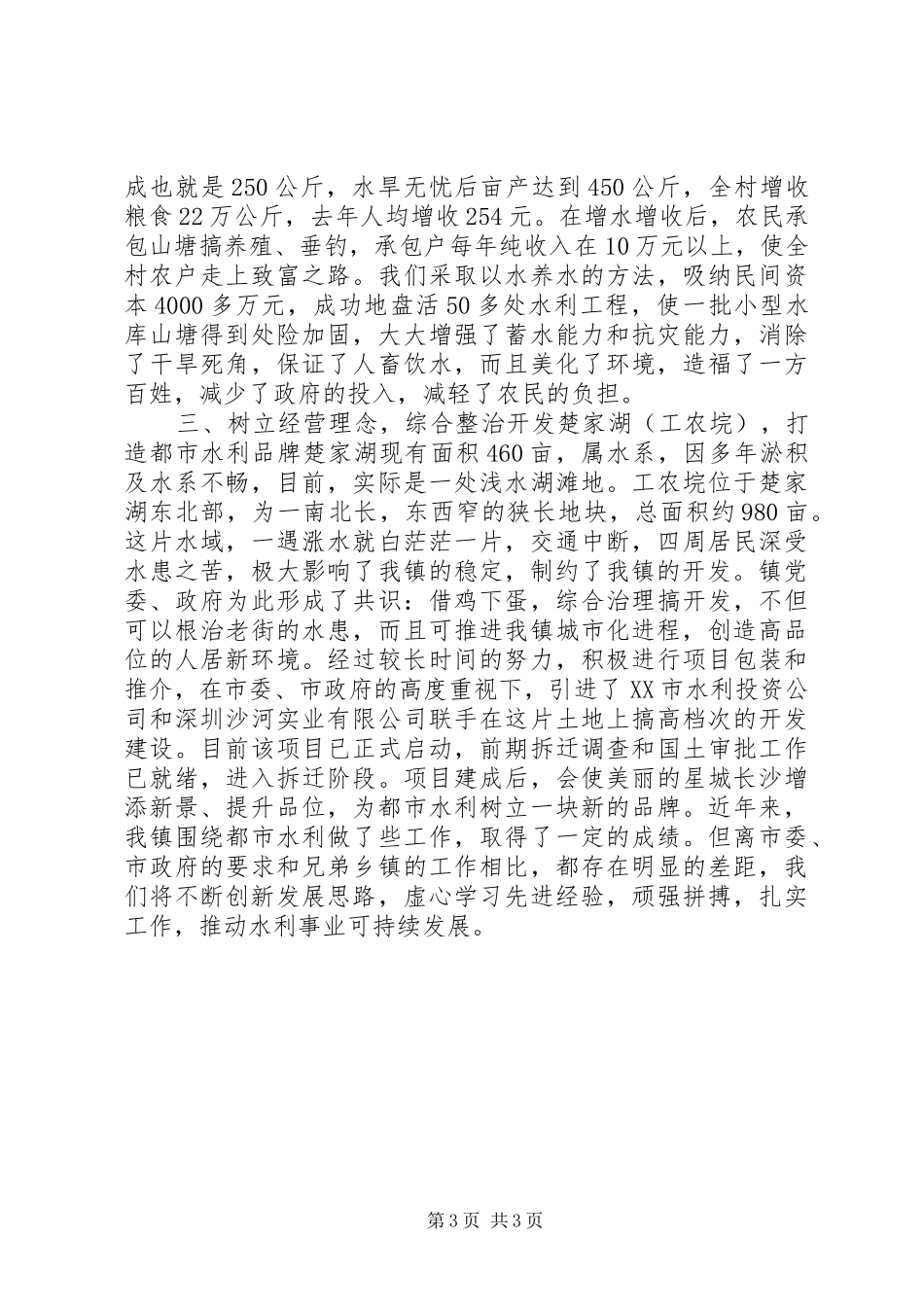 成也就是250公斤，水旱无忧后亩产达到450公斤，全村增收粮食22万公斤，去年人均增收254元。在增水增收后，农民承包山塘搞养殖、垂钓，承包户每年纯收入在10万元以上，使全村农户走上致富之路。我们采取以水养水的方法，吸纳民间资本4000多万元，成功地盘活50多处水利工程，使一批小型水库山塘得到处险加固，大大增强了蓄水能力和抗灾能力，消除了干旱死角，保证了人畜饮水，而且美化了环境，造福了一方百姓，减少了政府的投入，减轻了农民的负担。

三、树立经营理念，综合整治开发楚家湖（工农垸），打造都市水利品牌楚家湖现有面积460亩，属水系，因多年淤积及水系不畅，目前，实际是一处浅水湖滩地。工农垸位于楚家湖东北部，为一南北长，东西窄的狭长地块，总面积约980亩。这片水域，一遇涨水就白茫茫一片，交通中断，四周居民深受水患之苦，极大影响了我镇的稳定，制约了我镇的开发。镇党委、政府为此形成了共识：借鸡下蛋，综合治理搞开发，不但可以根治老街的水患，而且可推进我镇城市化进程，创造高品位的人居新环境。经过较长时间的努力，积极进行项目包装和推介，在市委、市政府的高度重视下，引进了XX市水利投资公司和深圳沙河实业有限公司联手在这片土地上搞高档次的开发建设。目前该项目已正式启动，前期拆迁调查和国土审批工作已就绪，进入拆迁阶段。项目建成后，会使美丽的星城长沙增添新景、提升品位，为都市水利树立一块新的品牌。近年来，我镇围绕都市水利做了些工作，取得了一定的成绩。但离市委、市政府的要求和兄弟乡镇的工作相比，都存在明显的差距，我们将不断创新发展思路，虚心学习先进经验，顽强拼搏，扎实工作，推动水利事业可持续发展。

第3页 共3页